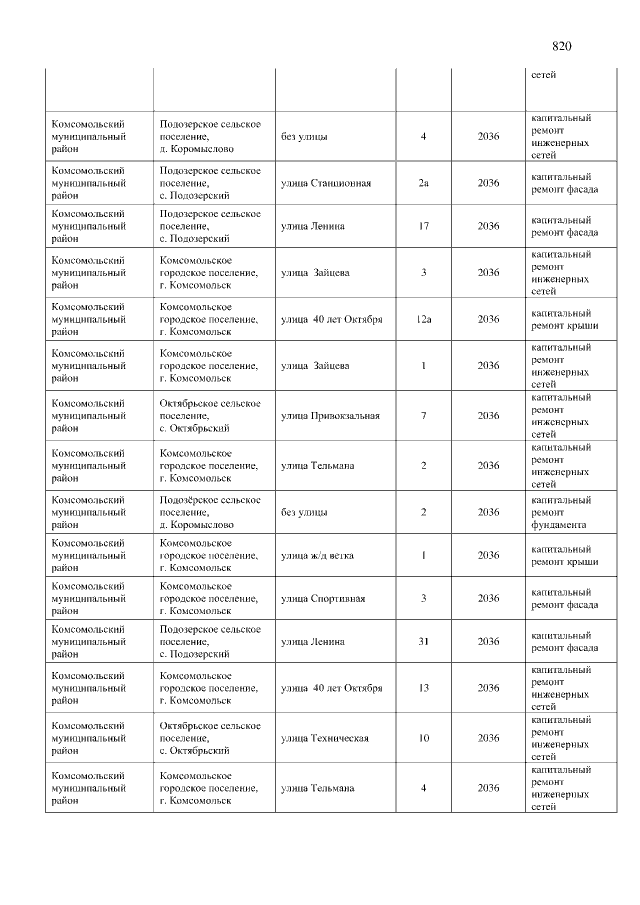 820

|  |  |  |  |  | сетей |
|---|---|---|---|---|---|
| Комсомольский муниципальный район | Подозерское сельское поселение, д. Коромыслово | без улицы | 4 | 2036 | капитальный ремонт инженерных сетей |
| Комсомольский муниципальный район | Подозерское сельское поселение, с. Подозерский | улица Станционная | 2а | 2036 | капитальный ремонт фасада |
| Комсомольский муниципальный район | Подозерское сельское поселение, с. Подозерский | улица Ленина | 17 | 2036 | капитальный ремонт фасада |
| Комсомольский муниципальный район | Комсомольское городское поселение, г. Комсомольск | улица Зайцева | 3 | 2036 | капитальный ремонт инженерных сетей |
| Комсомольский муниципальный район | Комсомольское городское поселение, г. Комсомольск | улица 40 лет Октября | 12а | 2036 | капитальный ремонт крыши |
| Комсомольский муниципальный район | Комсомольское городское поселение, г. Комсомольск | улица Зайцева | 1 | 2036 | капитальный ремонт инженерных сетей |
| Комсомольский муниципальный район | Октябрьское сельское поселение, с. Октябрьский | улица Привокзальная | 7 | 2036 | капитальный ремонт инженерных сетей |
| Комсомольский муниципальный район | Комсомольское городское поселение, г. Комсомольск | улица Тельмана | 2 | 2036 | капитальный ремонт инженерных сетей |
| Комсомольский муниципальный район | Подозёрское сельское поселение, д. Коромыслово | без улицы | 2 | 2036 | капитальный ремонт фундамента |
| Комсомольский муниципальный район | Комсомольское городское поселение, г. Комсомольск | улица ж/д ветка | 1 | 2036 | капитальный ремонт крыши |
| Комсомольский муниципальный район | Комсомольское городское поселение, г. Комсомольск | улица Спортивная | 3 | 2036 | капитальный ремонт фасада |
| Комсомольский муниципальный район | Подозерское сельское поселение, с. Подозерский | улица Ленина | 31 | 2036 | капитальный ремонт фасада |
| Комсомольский муниципальный район | Комсомольское городское поселение, г. Комсомольск | улица 40 лет Октября | 13 | 2036 | капитальный ремонт инженерных сетей |
| Комсомольский муниципальный район | Октябрьское сельское поселение, с. Октябрьский | улица Техническая | 10 | 2036 | капитальный ремонт инженерных сетей |
| Комсомольский муниципальный район | Комсомольское городское поселение, г. Комсомольск | улица Тельмана | 4 | 2036 | капитальный ремонт инженерных сетей |